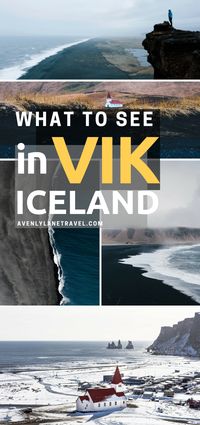 WHAT TO SEE
in VIK
ICELAND
AVENLYLANETRAVEL.COM